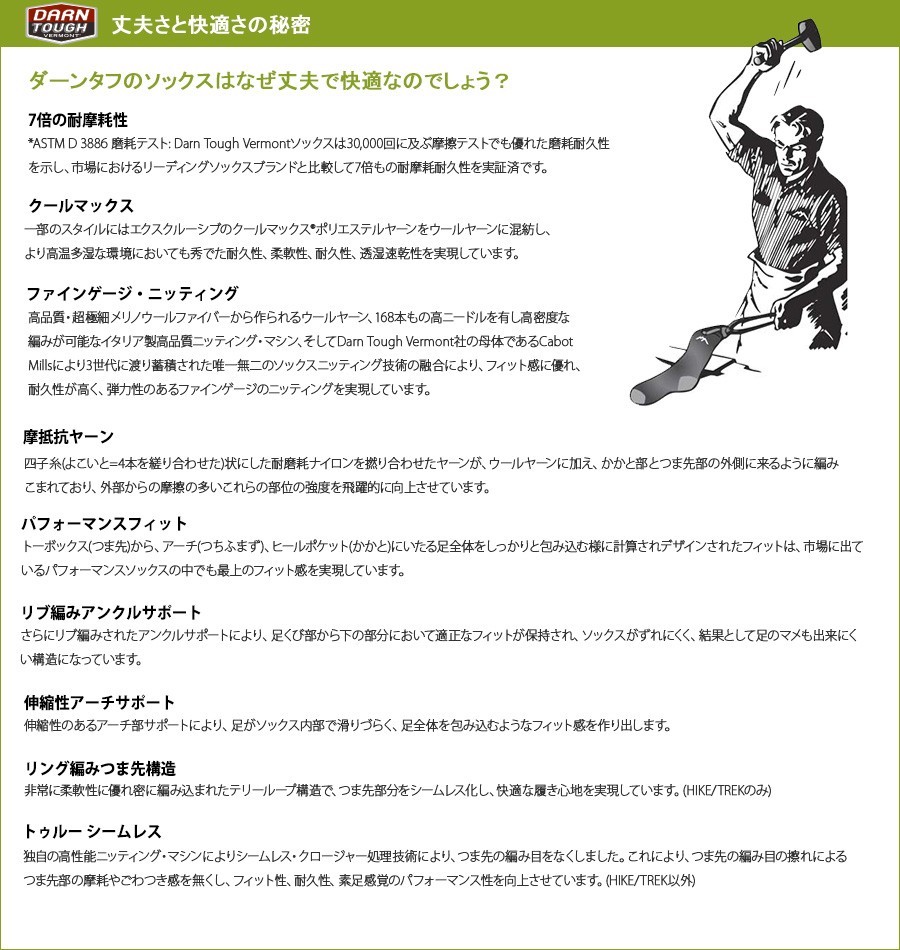 DARN TOUGH VERMONT

丈夫さと快適さの秘密

ダーンタフのソックスはなぜ丈夫で快適なのでしょう？

7倍の耐摩耗性
*ASTM D 3886 磨耗テスト: Darn Tough Vermontソックスは30,000回に及ぶ摩擦テストでも優れた磨耗耐久性を示し、市場におけるリーディングソックスブランドと比較して7倍もの耐摩耗耐久性を実証済です。

クールマックス
一部のスタイルにはエクスクルーシブのクールマックス®ポリエステルヤーンをウールヤーンに混紡し、より高温多湿な環境においても秀でた耐久性、柔軟性、耐久性、透湿速乾性を実現しています。

ファインゲージ・ニッティング
高品質・超極細メリノウールファイバーから作られるウールヤーン、168本もの高ニードルを有し高密度な編みが可能なイタリア製高品質ニッティング・マシン、そしてDarn Tough Vermont社の母体であるCabot Millsにより3世代に渡り蓄積された唯一無二のソックスニッティング技術の融合により、フィット感に優れ、耐久性が高く、弾力性のあるファインゲージのニッティングを実現しています。

摩抵抗ヤーン
四子糸(よこいと=4本を縒り合わせた)状にした耐磨耗ナイロンを撚り合わせたヤーンが、ウールヤーンに加え、かかと部とつま先部の外側に来るように編みこまれており、外部からの摩擦の多いこれらの部位の強度を飛躍的に向上させています。

パフォーマンスフィット
トーボックス(つま先)から、アーチ(つちふまず)、ヒールポケット(かかと)にいたる足全体をしっかりと包み込む様に計算されデザインされたフィットは、市場に出ているパフォーマンスソックスの中でも最上のフィット感を実現しています。

リブ編みアンクルサポート
さらにリブ編みされたアンクルサポートにより、足くび部から下の部分において適正なフィットが保持され、ソックスがずれにくく、結果として足のマメも出来にくい構造になっています。

伸縮性アーチサポート
伸縮性のあるアーチ部サポートにより、足がソックス内部で滑りづらく、足全体を包み込むようなフィット感を作り出します。

リング編みつま先構造
非常に柔軟性に優れ密に編み込まれたテリーループ構造で、つま先部分をシームレス化し、快適な履き心地を実現しています。(HIKE/TREKのみ)

トゥルー シームレス
独自の高性能ニッティング・マシンによりシームレス・クロージャー処理技術により、つま先の編み目をなくしました。これにより、つま先の編み目の擦れによるつま先部の摩耗やごわつき感を無くし、フィット性、耐久性、素足感覚のパフォーマンス性を向上させています。(HIKE/TREK以外)